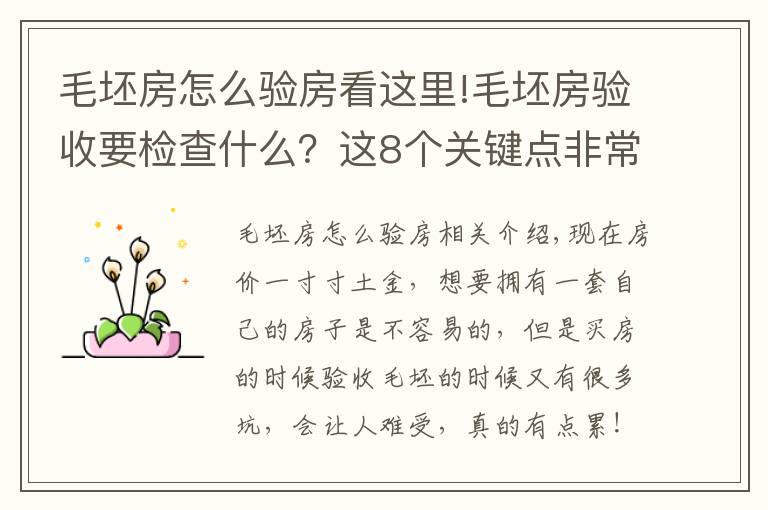 毛坯房怎么验房看这里!毛坯房验收要检查什么？这8个关键点非常

毛坯房怎么验房相关介绍,现在房价一寸寸土金，想要拥有一套自己的房子是不容易的，但是买房的时候验收毛坯的时候又有很多坑，会让人难受，真的有点累！